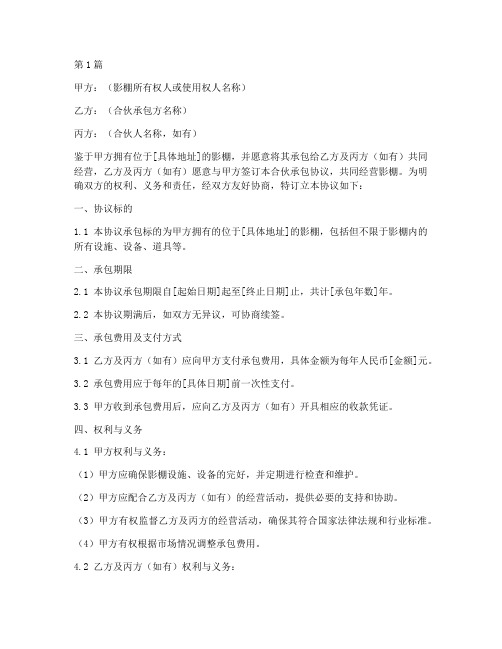 第1篇

甲方：（影棚所有权人或使用权人名称）

乙方：（合伙承包方名称）

丙方：（合伙人名称，如有）

鉴于甲方拥有位于[具体地址]的影棚，并愿意将其承包给乙方及丙方（如有）共同经营，乙方及丙方（如有）愿意与甲方签订本合伙承包协议，共同经营影棚。为明确双方的权利、义务和责任，经双方友好协商，特订立本协议如下：

一、协议标的

1.1 本协议承包标的为甲方拥有的位于[具体地址]的影棚，包括但不限于影棚内的所有设施、设备、道具等。

二、承包期限

2.1 本协议承包期限自[起始日期]起至[终止日期]止，共计[承包年数]年。

2.2 本协议期满后，如双方无异议，可协商续签。

三、承包费用及支付方式

3.1 乙方及丙方（如有）应向甲方支付承包费用，具体金额为每年人民币[金额]元。

3.2 承包费用应于每年的[具体日期]前一次性支付。

3.3 甲方收到承包费用后，应向乙方及丙方（如有）开具相应的收款凭证。

四、权利与义务

4.1 甲方权利与义务：

（1）甲方应确保影棚设施、设备的完好，并定期进行检查和维护。

（2）甲方应配合乙方及丙方（如有）的经营活动，提供必要的支持和协助。

（3）甲方有权监督乙方及丙方的经营活动，确保其符合国家法律法规和行业标准。

（4）甲方有权根据市场情况调整承包费用。

4.2 乙方及丙方（如有）权利与义务：